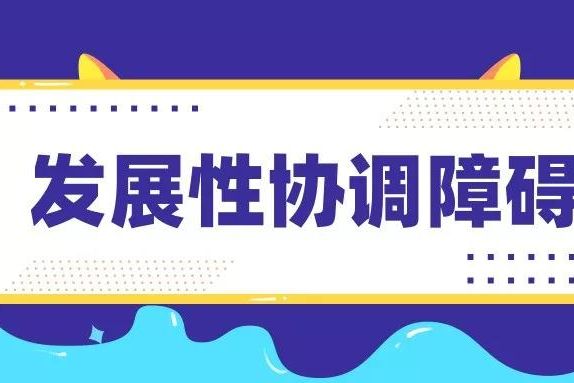 发展性协调障碍